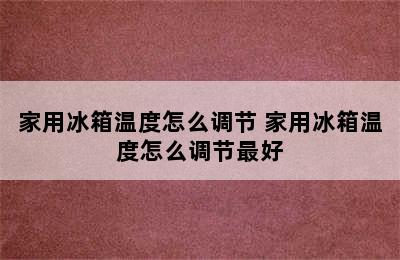 家用冰箱温度怎么调节 家用冰箱温度怎么调节最好